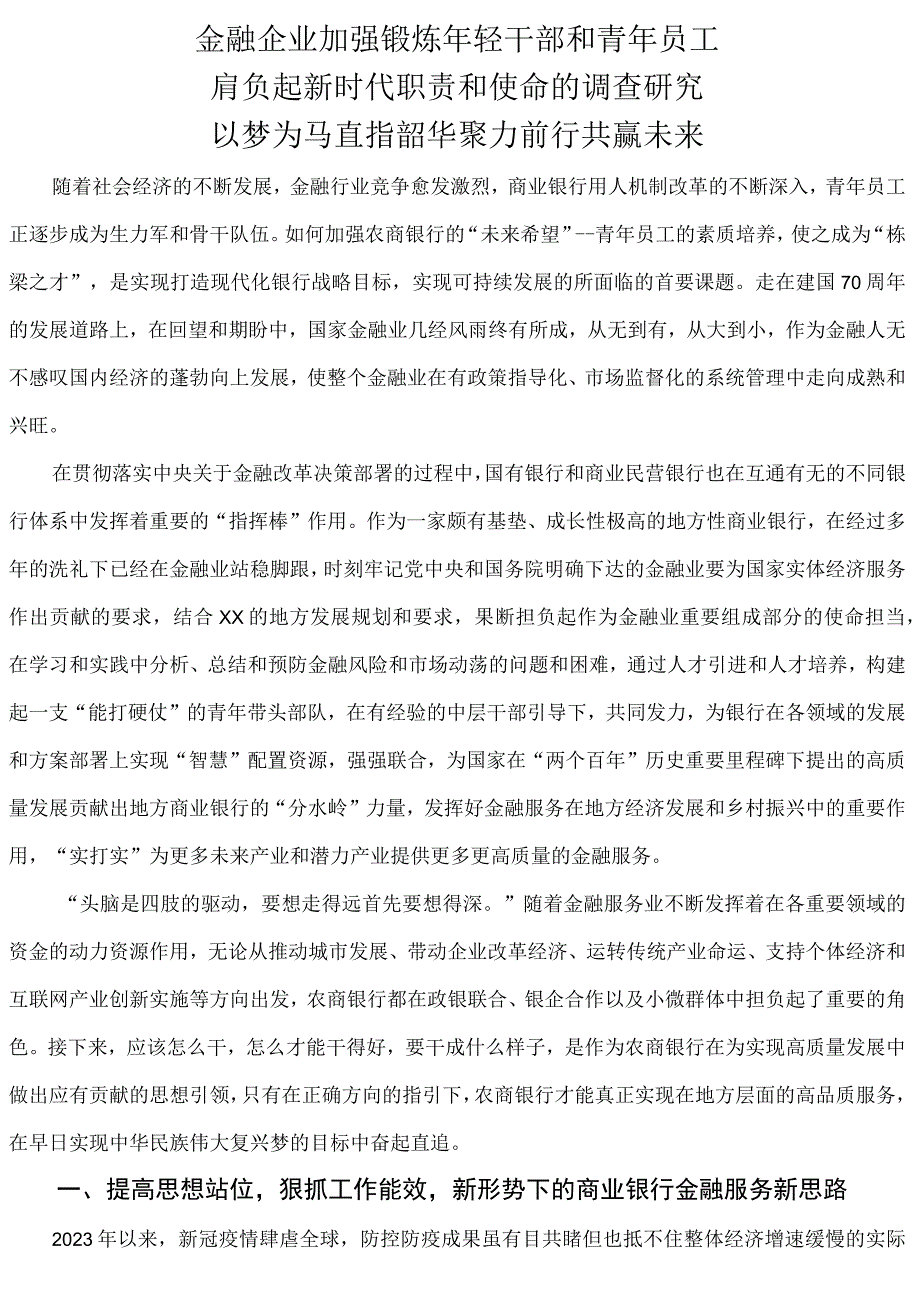 金融企业加强锻炼年轻干部和青年员工
肩负起新时代职责和使命的调查研究
以梦为马直指韶华聚力前行共赢未来

随着社会经济的不断发展，金融行业竞争愈发激烈，商业银行用人机制改革的不断深入，青年员工正逐步成为生力军和骨干队伍。如何加强农商银行的“未来希望”--青年员工的素质培养，使之成为“栋梁之才”，是实现打造现代化银行战略目标，实现可持续发展的所面临的首要课题。走在建国70周年的发展道路上，在回望和期盼中，国家金融业几经风雨终有所成，从无到有，从大到小，作为金融人无不感叹国内经济的蓬勃向上发展，使整个金融业在有政策指导化、市场监督化的系统管理中走向成熟和兴旺。

在贯彻落实中央关于金融改革决策部署的过程中，国有银行和商业民营银行也在互通有无的不同银行体系中发挥着重要的“指挥棒”作用。作为一家颇有基垫、成长性极高的地方性商业银行，在经过多年的洗礼下已经在金融业站稳脚跟，时刻牢记党中央和国务院明确下达的金融业要为国家实体经济服务作出贡献的要求，结合XX的地方发展规划和要求，果断担负起作为金融业重要组成部分的使命担当，在学习和实践中分析、总结和预防金融风险和市场动荡的问题和困难，通过人才引进和人才培养，构建起一支“能打硬仗”的青年带头部队，在有经验的中层干部引导下，共同发力，为银行在各领域的发展和方案部署上实现“智慧”配置资源，强强联合，为国家在“两个百年”历史重要里程碑下提出的高质量发展贡献出地方商业银行的“分水岭”力量，发挥好金融服务在地方经济发展和乡村振兴中的重要作用，“实打实”为更多未来产业和潜力产业提供更多更高质量的金融服务。

“头脑是四肢的驱动，要想走得远首先要想得深。”随着金融服务业不断发挥着在各重要领域的资金的动力资源作用，无论从推动城市发展、带动企业改革经济、运转传统产业命运、支持个体经济和互联网产业创新实施等方向出发，农商银行都在政银联合、银企合作以及小微群体中担负起了重要的角色。接下来，应该怎么干，怎么才能干得好，要干成什么样子，是作为农商银行在为实现高质量发展中做出应有贡献的思想引领，只有在正确方向的指引下，农商银行才能真正实现在地方层面的高品质服务，在早日实现中华民族伟大复兴梦的目标中奋起直追。

一、提高思想站位，狠抓工作能效，新形势下的商业银行金融服务新思路

2023年以来，新冠疫情肆虐全球，防控防疫成果虽有目共睹但也抵不住整体经济增速缓慢的实际